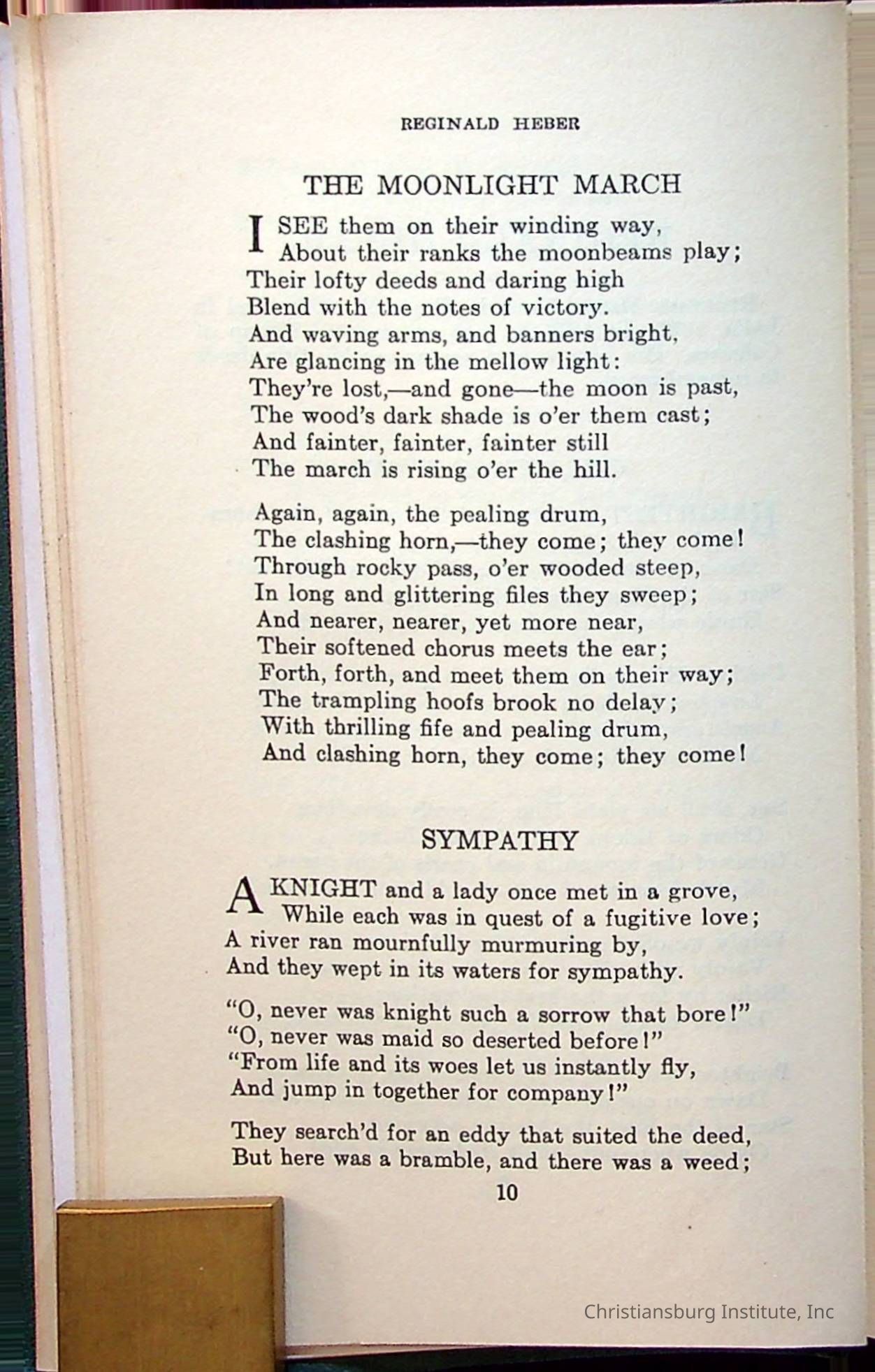 REGINALD HEBER

THE MOONLIGHT MARCH

I SEE them on their winding way,
About their ranks the moonbeams play;
Their lofty deeds and daring high
Blend with the notes of victory.
And waving arms, and banners bright,
Are glancing in the mellow light:
They're lost,—and gone—the moon is past,
The wood's dark shade is o'er them cast;
And fainter, fainter, fainter still
The march is rising o'er the hill.

Again, again, the pealing drum,
The clashing horn,—they come; they come!
Through rocky pass, o'er wooded steep,
In long and glittering files they sweep;
And nearer, nearer, yet more near,
Their softened chorus meets the ear;
Forth, forth, and meet them on their way;
The trampling hoofs brook no delay;
With thrilling fife and pealing drum,
And clashing horn, they come; they come!

SYMPATHY

A KNIGHT and a lady once met in a grove,
While each was in quest of a fugitive love;
A river ran mournfully murmuring by,
And they wept in its waters for sympathy.

"O, never was knight such a sorrow that bore!"
"O, never was maid so deserted before!"
"From life and its woes let us instantly fly,
And jump in together for company!"

They search'd for an eddy that suited the deed,
But here was a bramble, and there was a weed;

10

Christiansburg Institute, Inc